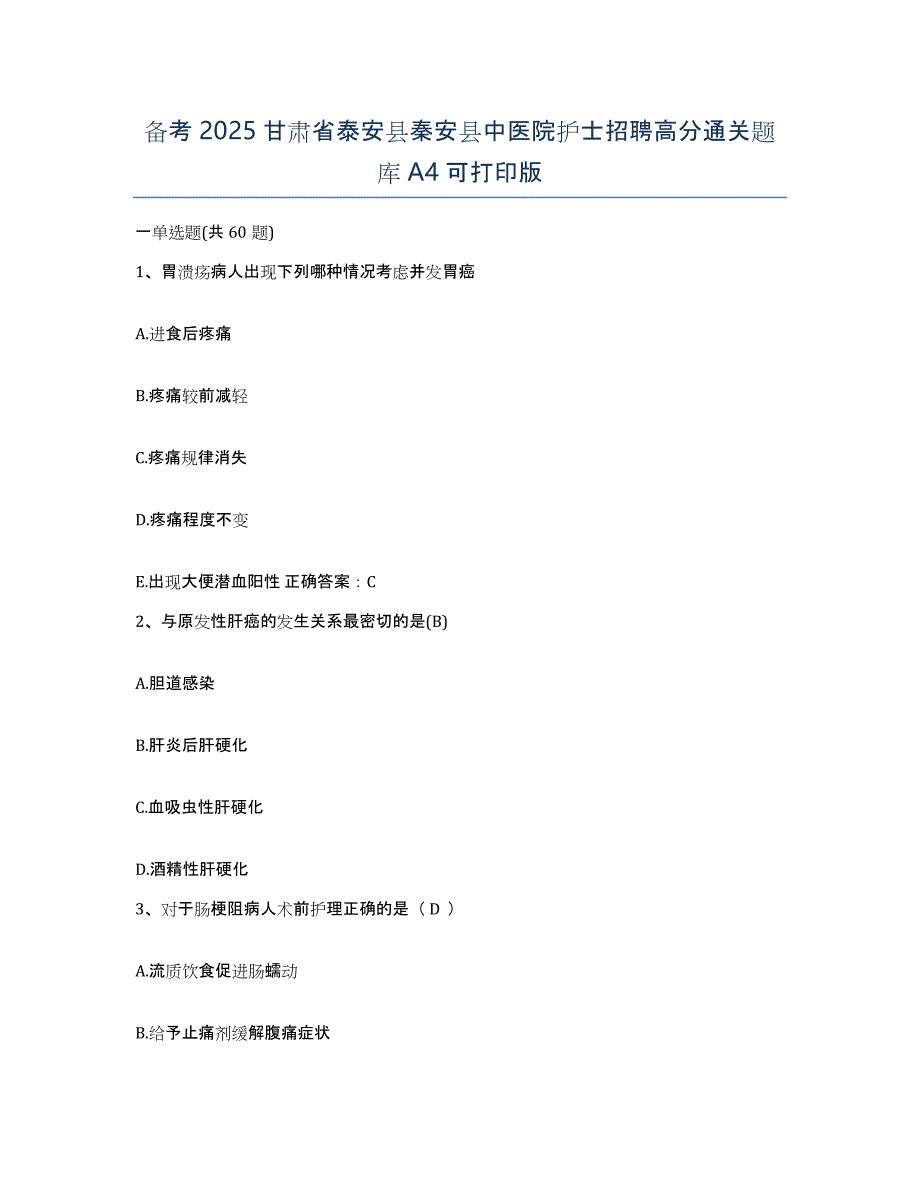 备考 2025 甘肃省泰安县秦安县中医院护士招聘高分通关题库 A4 可打印版

一单选题(共 60 题)

1、胃溃疡病人出现下列哪种情况考虑并发胃癌

A.进食后疼痛

B.疼痛较前减轻

C.疼痛规律消失

D.疼痛程度不变

E.出现大便潜血阳性 正确答案：C

2、与原发性肝癌的发生关系最密切的是(B)

A.胆道感染

B.肝炎后肝硬化

C.血吸虫性肝硬化

D.酒精性肝硬化

3、对于肠梗阻病人术前护理正确的是（ D ）

A.流质饮食促进肠蠕动

B.给予止痛剂缓解腹痛症状